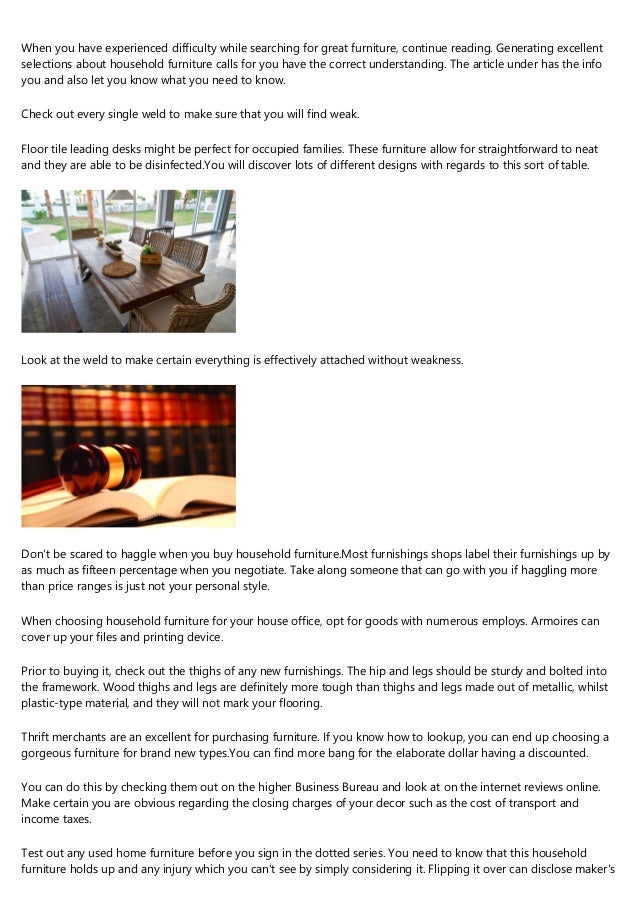 When you have experienced difficulty while searching for great furniture, continue reading. Generating excellent selections about household furniture calls for you have the correct understanding. The article under has the info you and also let you know what you need to know.

Check out every single weld to make sure that you will find weak.

Floor tile leading desks might be perfect for occupied families. These furniture allow for straightforward to neat and they are able to be disinfected.You will discover lots of different designs with regards to this sort of table.

Look at the weld to make certain everything is effectively attached without weakness.

Don't be scared to haggle when you buy household furniture.Most furnishings shops label their furnishings up by as much as fifteen percentage when you negotiate. Take along someone that can go with you if haggling more than price ranges is just not your personal style.

When choosing household furniture for your house office, opt for goods with numerous employs. Armoires can cover up your files and printing device.

Prior to buying it, check out the thighs of any new furnishings. The hip and legs should be sturdy and bolted into the framework. Wood thighs and legs are definitely more tough than thighs and legs made out of metallic, whilst plastic-type material, and they will not mark your flooring.

Thrift merchants are an excellent for purchasing furniture. If you know how to lookup, you can end up choosing a gorgeous furniture for brand new types.You can find more bang for the elaborate dollar having a discounted.

You can do this by checking them out on the higher Business Bureau and look at on the internet reviews online. Make certain you are obvious regarding the closing charges of your decor such as the cost of transport and income taxes.

Test out any used home furniture before you sign in the dotted series. You need to know that this household furniture holds up and any injury which you can't see by simply considering it. Flipping it over can disclose maker's